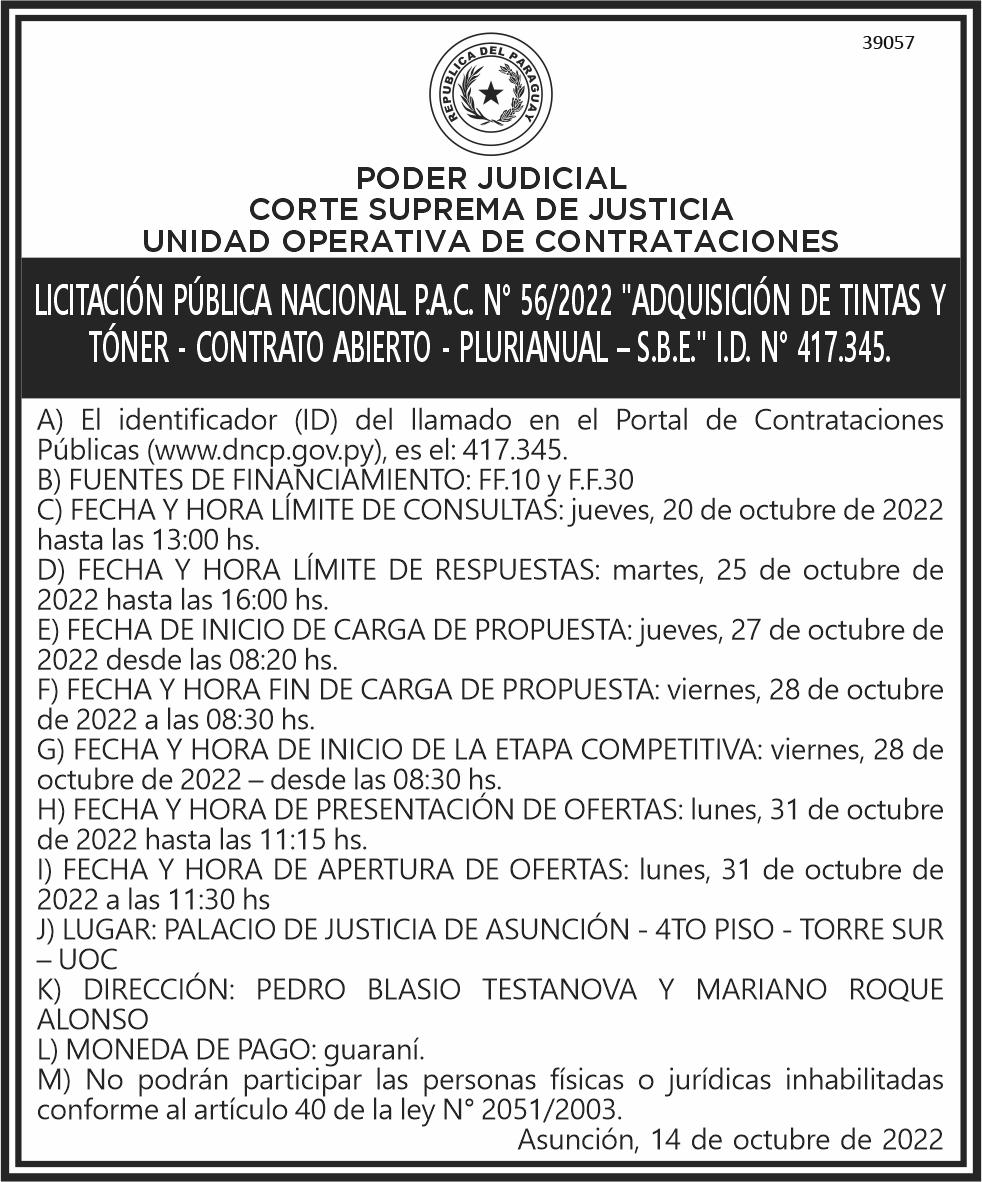 39057

REPUBLICA DEL PARAGUAY

PODER JUDICIAL
CORTE SUPREMA DE JUSTICIA
UNIDAD OPERATIVA DE CONTRATACIONES

LICITACIÓN PÚBLICA NACIONAL P.A.C. N° 56/2022 "ADQUISICIÓN DE TINTAS Y TÓNER - CONTRATO ABIERTO - PLURIANUAL – S.B.E." I.D. N° 417.345.

A) El identificador (ID) del llamado en el Portal de Contrataciones Públicas (www.dncp.gov.py), es el: 417.345.
B) FUENTES DE FINANCIAMIENTO: FF.10 y F.F.30
C) FECHA Y HORA LÍMITE DE CONSULTAS: jueves, 20 de octubre de 2022 hasta las 13:00 hs.
D) FECHA Y HORA LÍMITE DE RESPUESTAS: martes, 25 de octubre de 2022 hasta las 16:00 hs.
E) FECHA DE INICIO DE CARGA DE PROPUESTA: jueves, 27 de octubre de 2022 desde las 08:20 hs.
F) FECHA Y HORA FIN DE CARGA DE PROPUESTA: viernes, 28 de octubre de 2022 a las 08:30 hs.
G) FECHA Y HORA DE INICIO DE LA ETAPA COMPETITIVA: viernes, 28 de octubre de 2022 – desde las 08:30 hs.
H) FECHA Y HORA DE PRESENTACIÓN DE OFERTAS: lunes, 31 de octubre de 2022 hasta las 11:15 hs.
I) FECHA Y HORA DE APERTURA DE OFERTAS: lunes, 31 de octubre de 2022 a las 11:30 hs
J) LUGAR: PALACIO DE JUSTICIA DE ASUNCIÓN - 4TO PISO - TORRE SUR – UOC
K) DIRECCIÓN: PEDRO BLASIO TESTANOVA Y MARIANO ROQUE ALONSO
L) MONEDA DE PAGO: guaraní.
M) No podrán participar las personas físicas o jurídicas inhabilitadas conforme al artículo 40 de la ley N° 2051/2003.
Asunción, 14 de octubre de 2022